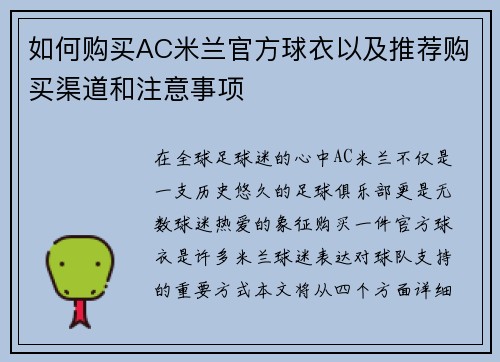 如何购买AC米兰官方球衣以及推荐购买渠道和注意事项

在全球足球迷的心中AC米兰不仅是一支历史悠久的足球俱乐部更是无数球迷热爱的象征购买一件官方球衣是许多米兰球迷表达对球队支持的重要方式本文将从四个方面详细